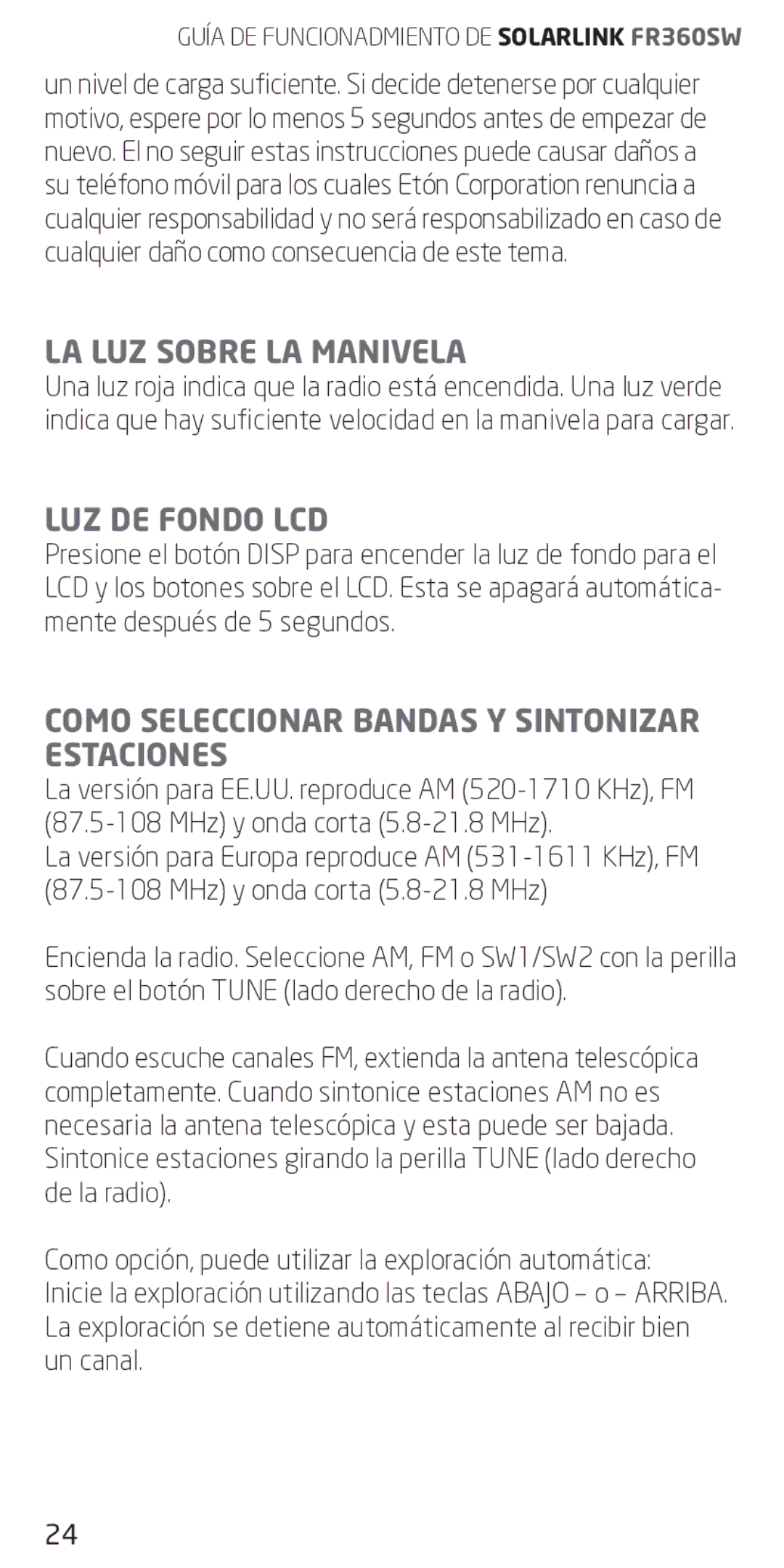 GUÍA DE FUNCIONADMIENTO DE SOLARLINK FR360SW

un nivel de carga suficiente. Si decide detenerse por cualquier motivo, espere por lo menos 5 segundos antes de empezar de nuevo. El no seguir estas instrucciones puede causar daños a su teléfono móvil para los cuales Etón Corporation renuncia a cualquier responsabilidad y no será responsabilizado en caso de cualquier daño como consecuencia de este tema.

LA LUZ SOBRE LA MANIVELA
Una luz roja indica que la radio está encendida. Una luz verde indica que hay suficiente velocidad en la manivela para cargar.

LUZ DE FONDO LCD
Presione el botón DISP para encender la luz de fondo para el LCD y los botones sobre el LCD. Esta se apagará automáticamente después de 5 segundos.

COMO SELECCIONAR BANDAS Y SINTONIZAR ESTACIONES
La versión para EE.UU. reproduce AM (520-1710 KHz), FM (87.5-108 MHz) y onda corta (5.8-21.8 MHz).
La versión para Europa reproduce AM (531-1611 KHz), FM (87.5-108 MHz) y onda corta (5.8-21.8 MHz)

Encienda la radio. Seleccione AM, FM o SW1/SW2 con la perilla sobre el botón TUNE (lado derecho de la radio).

Cuando escuche canales FM, extienda la antena telescópica completamente. Cuando sintonice estaciones AM no es necesaria la antena telescópica y esta puede ser bajada. Sintonice estaciones girando la perilla TUNE (lado derecho de la radio).

Como opción, puede utilizar la exploración automática:
Inicie la exploración utilizando las teclas ABAJO – o – ARRIBA. La exploración se detiene automáticamente al recibir bien un canal.

24